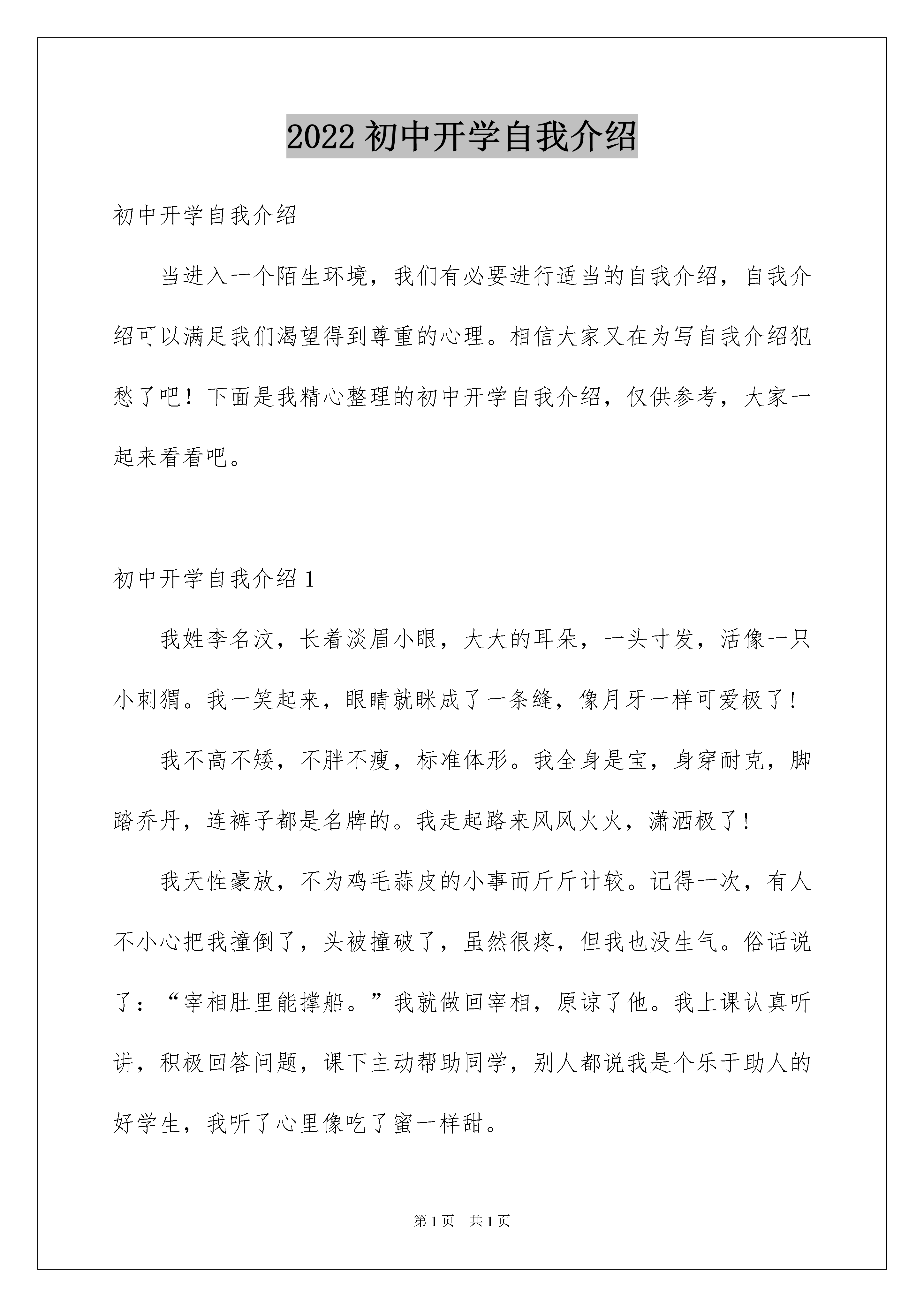 2022 初中开学自我介绍

初中开学自我介绍

当进入一个陌生环境，我们有必要进行适当的自我介绍，自我介绍可以满足我们渴望得到尊重的心理。相信大家又在为写自我介绍犯愁了吧！下面是我精心整理的初中开学自我介绍，仅供参考，大家一起来看看吧。

初中开学自我介绍 1

我姓李名汶，长着淡眉小眼，大大的耳朵，一头寸发，活像一只小刺猬。我一笑起来，眼睛就眯成了一条缝，像月牙一样可爱极了！

我不高不矮，不胖不瘦，标准体形。我全身是宝，身穿耐克，脚踏乔丹，连裤子都是名牌的。我走起路来风风火火，潇洒极了！

我天性豪放，不为鸡毛蒜皮的小事而斤斤计较。记得一次，有人不小心把我撞倒了，头被撞破了，虽然很疼，但我也没生气。俗话说了：“宰相肚里能撑船。”我就做回宰相，原谅了他。我上课认真听讲，积极回答问题，课下主动帮助同学，别人都说我是个乐于助人的好学生，我听了心里像吃了蜜一样甜。

第 1 页　共 1 页